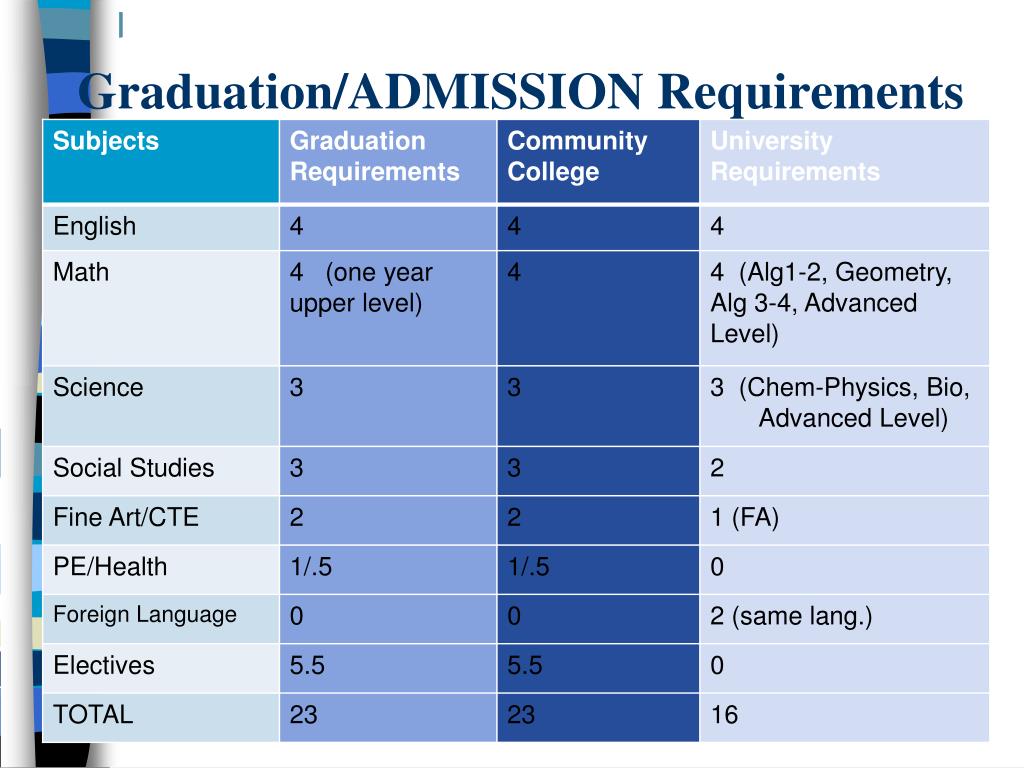 Graduation/ADMISSION Requirements

| Subjects | Graduation Requirements | Community College | University Requirements |
|---|---|---|---|
| English | 4 | 4 | 4 |
| Math | 4 (one year upper level) | 4 | 4 (Alg1-2, Geometry, Alg 3-4, Advanced Level) |
| Science | 3 | 3 | 3 (Chem-Physics, Bio, Advanced Level) |
| Social Studies | 3 | 3 | 2 |
| Fine Art/CTE | 2 | 2 | 1 (FA) |
| PE/Health | 1/.5 | 1/.5 | 0 |
| Foreign Language | 0 | 0 | 2 (same lang.) |
| Electives | 5.5 | 5.5 | 0 |
| TOTAL | 23 | 23 | 16 |